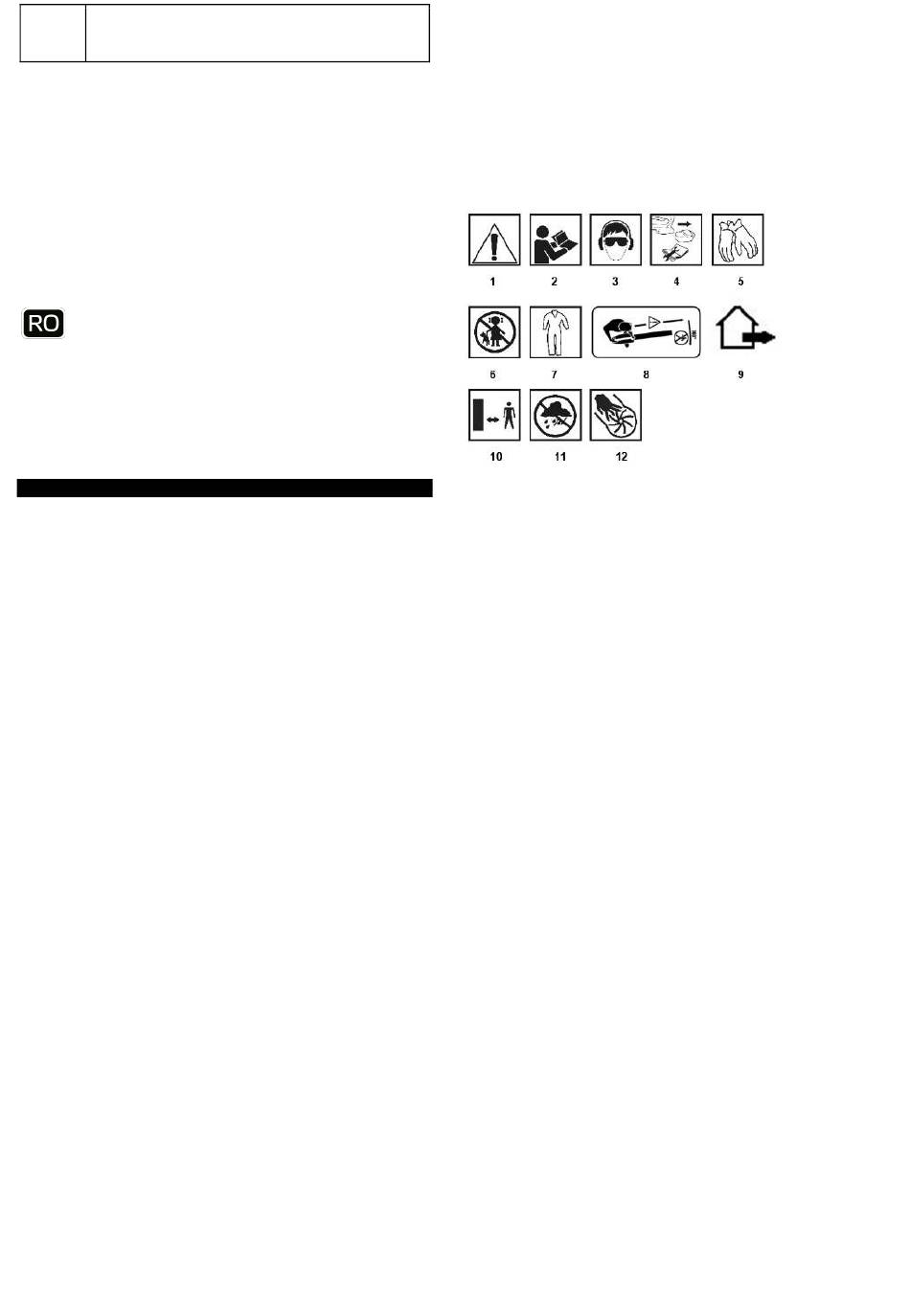 RO

1 2 3 4 5

6 7 8 9

10 11 12